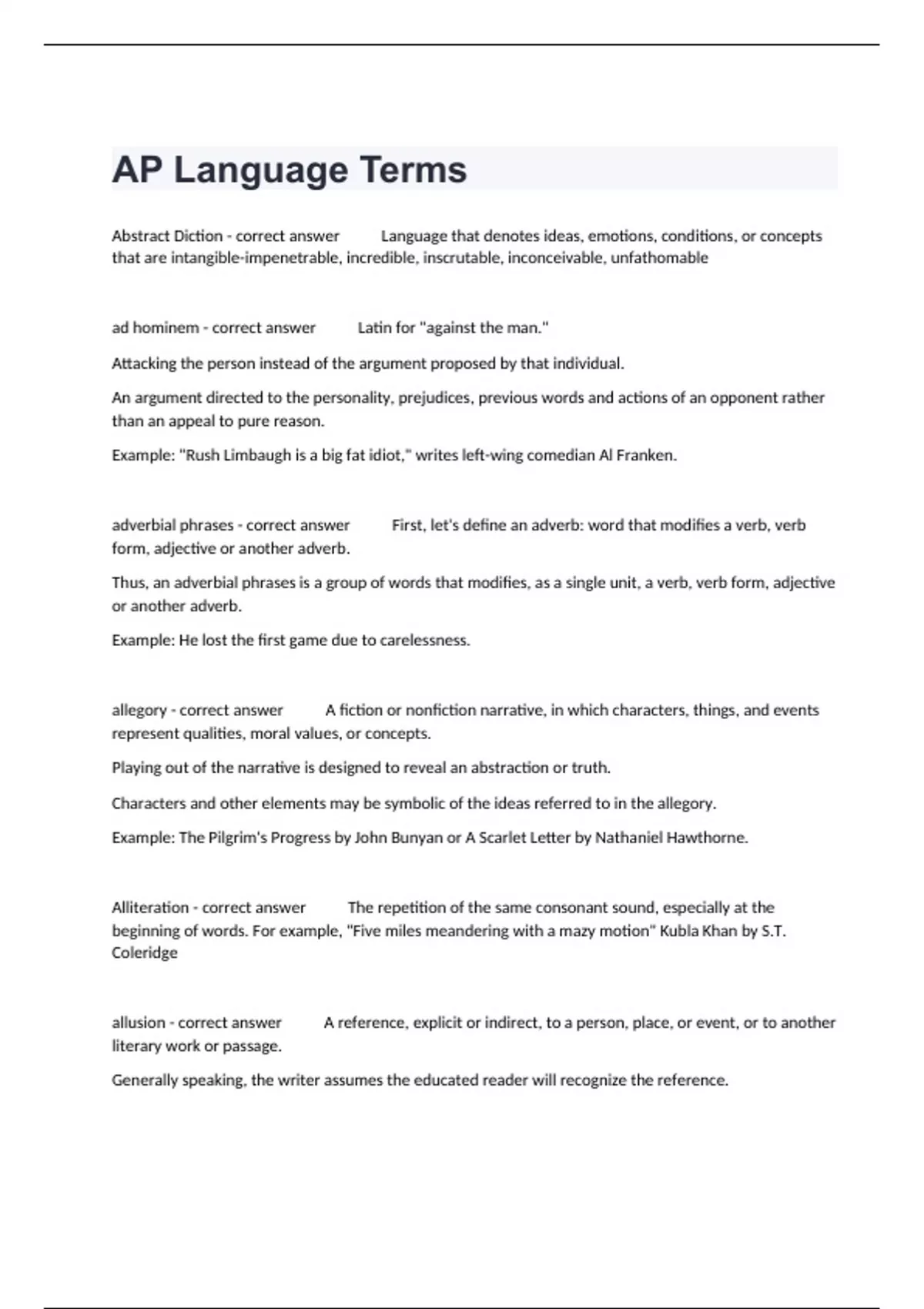 AP Language Terms

Abstract Diction - correct answer Language that denotes ideas, emotions, conditions, or concepts that are intangible-impenetrable, incredible, inscrutable, inconceivable, unfathomable

ad hominem - correct answer Latin for "against the man."

Attacking the person instead of the argument proposed by that individual.

An argument directed to the personality, prejudices, previous words and actions of an opponent rather than an appeal to pure reason.

Example: "Rush Limbaugh is a big fat idiot," writes left-wing comedian Al Franken.

adverbial phrases - correct answer First, let's define an adverb: word that modifies a verb, verb form, adjective or another adverb.

Thus, an adverbial phrases is a group of words that modifies, as a single unit, a verb, verb form, adjective or another adverb.

Example: He lost the first game due to carelessness.

allegory - correct answer A fiction or nonfiction narrative, in which characters, things, and events represent qualities, moral values, or concepts.

Playing out of the narrative is designed to reveal an abstraction or truth.

Characters and other elements may be symbolic of the ideas referred to in the allegory.

Example: The Pilgrim's Progress by John Bunyan or A Scarlet Letter by Nathaniel Hawthorne.

Alliteration - correct answer The repetition of the same consonant sound, especially at the beginning of words. For example, "Five miles meandering with a mazy motion" Kubla Khan by S.T. Coleridge

allusion - correct answer A reference, explicit or indirect, to a person, place, or event, or to another literary work or passage.

Generally speaking, the writer assumes the educated reader will recognize the reference.